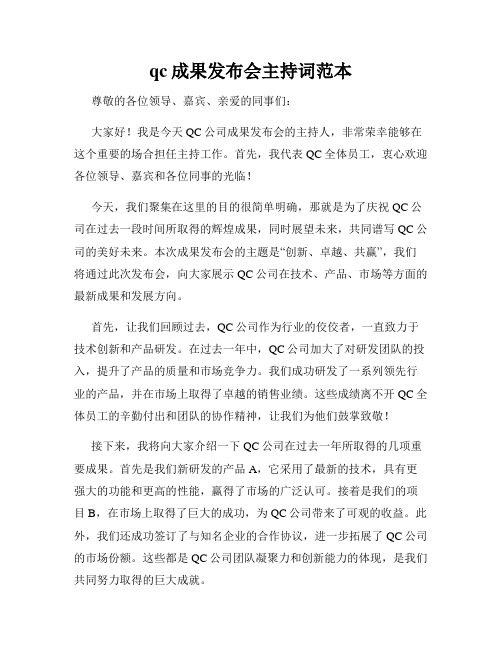 qc 成果发布会主持词范本

尊敬的各位领导、嘉宾、亲爱的同事们：

大家好！我是今天 QC 公司成果发布会的主持人，非常荣幸能够在这个重要的场合担任主持工作。首先，我代表 QC 全体员工，衷心欢迎各位领导、嘉宾和各位同事的光临！

今天，我们聚集在这里的目的很简单明确，那就是为了庆祝 QC 公司在过去一段时间所取得的辉煌成果，同时展望未来，共同谱写 QC 公司的美好未来。本次成果发布会的主题是“创新、卓越、共赢”，我们将通过此次发布会，向大家展示 QC 公司在技术、产品、市场等方面的最新成果和发展方向。

首先，让我们回顾过去，QC 公司作为行业的佼佼者，一直致力于技术创新和产品研发。在过去一年中，QC 公司加大了对研发团队的投入，提升了产品的质量和市场竞争力。我们成功研发了一系列领先行业的产品，并在市场上取得了卓越的销售业绩。这些成绩离不开 QC 全体员工的辛勤付出和团队的协作精神，让我们为他们鼓掌致敬！

接下来，我将向大家介绍一下 QC 公司在过去一年所取得的几项重要成果。首先是我们新研发的产品 A，它采用了最新的技术，具有更强大的功能和更高的性能，赢得了市场的广泛认可。接着是我们的项目 B，在市场上取得了巨大的成功，为 QC 公司带来了可观的收益。此外，我们还成功签订了与知名企业的合作协议，进一步拓展了 QC 公司的市场份额。这些都是 QC 公司团队凝聚力和创新能力的体现，是我们共同努力取得的巨大成就。